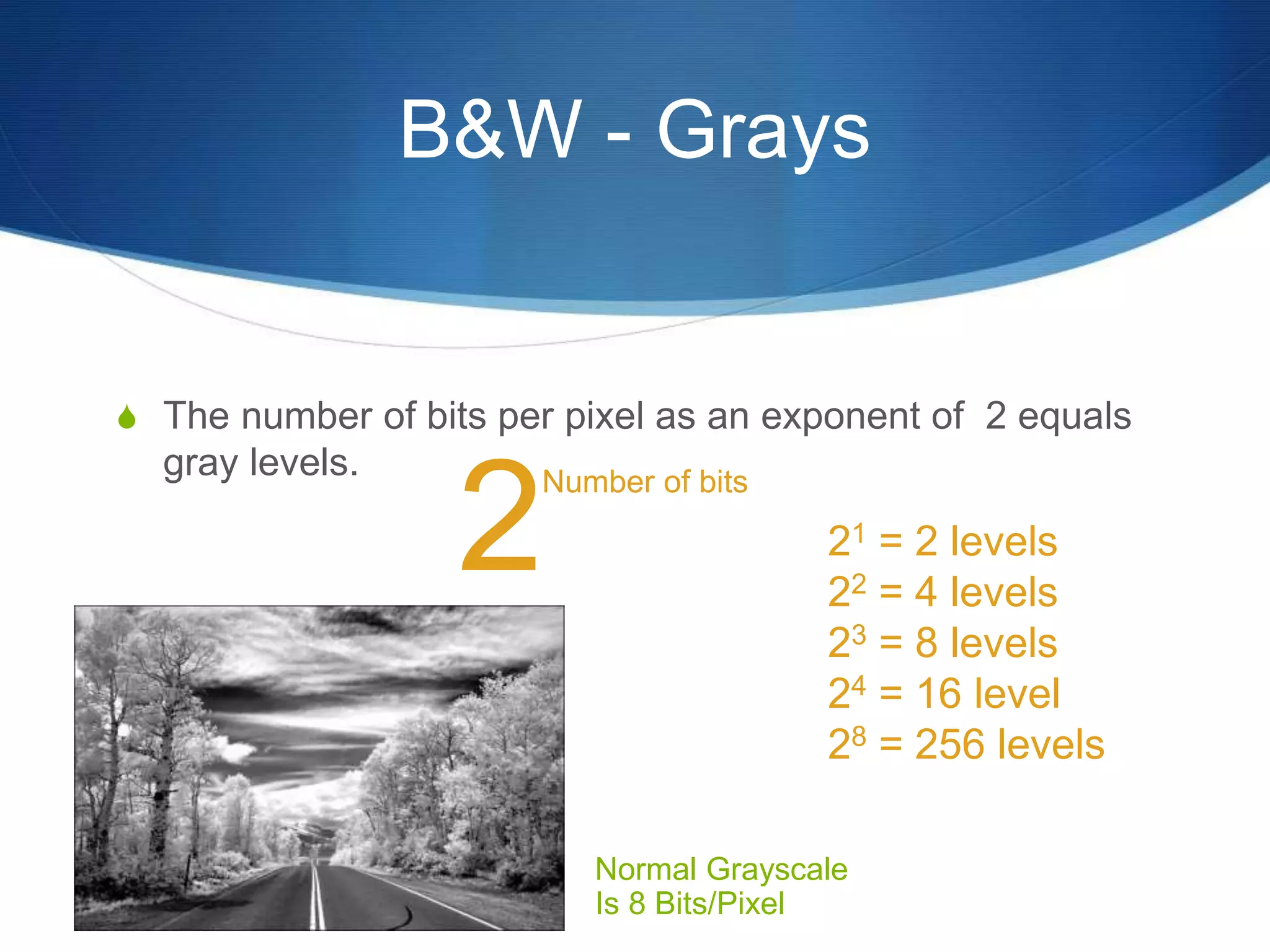 B&W - Grays

The number of bits per pixel as an exponent of 2 equals gray levels.

$2^{\text{Number of bits}}$

$2^1$ = 2 levels
$2^2$ = 4 levels
$2^3$ = 8 levels
$2^4$ = 16 level
$2^8$ = 256 levels

Normal Grayscale
Is 8 Bits/Pixel